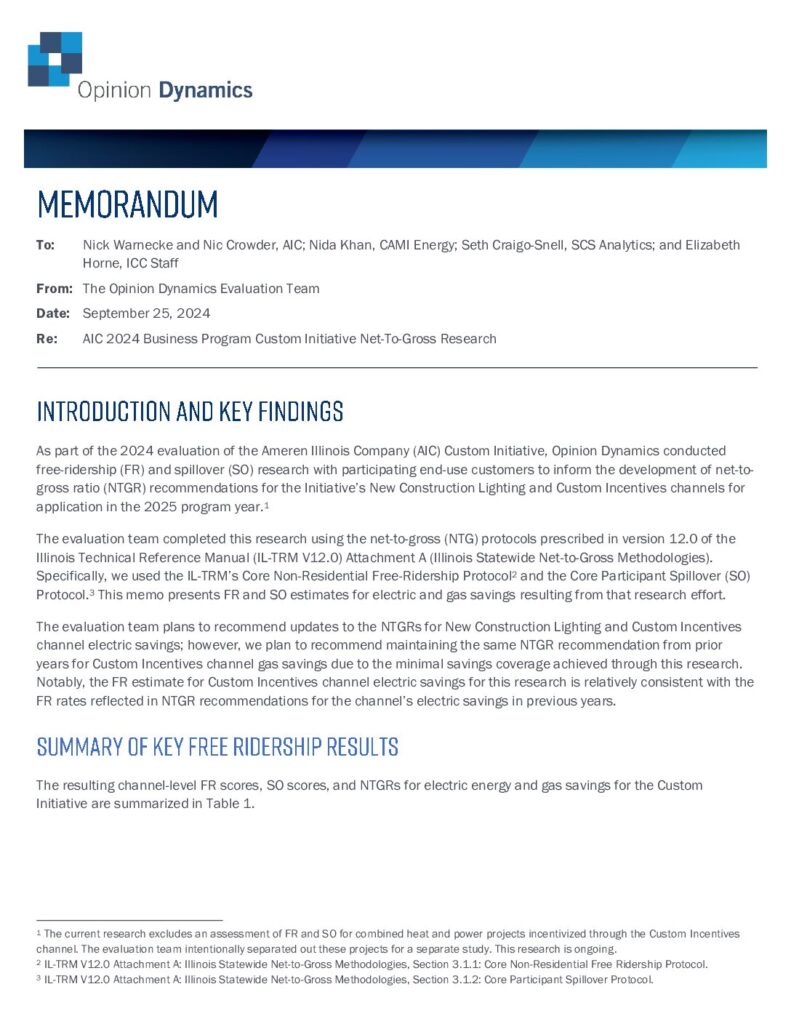 Opinion Dynamics

MEMORANDUM

To: Nick Warnecke and Nic Crowder, AIC; Nida Khan, CAMI Energy; Seth Craigo-Snell, SCS Analytics; and Elizabeth Horne, ICC Staff

From: The Opinion Dynamics Evaluation Team

Date: September 25, 2024

Re: AIC 2024 Business Program Custom Initiative Net-To-Gross Research

INTRODUCTION AND KEY FINDINGS

As part of the 2024 evaluation of the Ameren Illinois Company (AIC) Custom Initiative, Opinion Dynamics conducted free-ridership (FR) and spillover (SO) research with participating end-use customers to inform the development of net-to-gross ratio (NTGR) recommendations for the Initiative's New Construction Lighting and Custom Incentives channels for application in the 2025 program year.$^1$

The evaluation team completed this research using the net-to-gross (NTG) protocols prescribed in version 12.0 of the Illinois Technical Reference Manual (IL-TRM V12.0) Attachment A (Illinois Statewide Net-to-Gross Methodologies). Specifically, we used the IL-TRM's Core Non-Residential Free-Ridership Protocol$^2$ and the Core Participant Spillover (SO) Protocol.$^3$ This memo presents FR and SO estimates for electric and gas savings resulting from that research effort.

The evaluation team plans to recommend updates to the NTGRs for New Construction Lighting and Custom Incentives channel electric savings; however, we plan to recommend maintaining the same NTGR recommendation from prior years for Custom Incentives channel gas savings due to the minimal savings coverage achieved through this research. Notably, the FR estimate for Custom Incentives channel electric savings for this research is relatively consistent with the FR rates reflected in NTGR recommendations for the channel's electric savings in previous years.

SUMMARY OF KEY FREE RIDERSHIP RESULTS

The resulting channel-level FR scores, SO scores, and NTGRs for electric energy and gas savings for the Custom Initiative are summarized in Table 1.

$^1$ The current research excludes an assessment of FR and SO for combined heat and power projects incentivized through the Custom Incentives channel. The evaluation team intentionally separated out these projects for a separate study. This research is ongoing.
$^2$ IL-TRM V12.0 Attachment A: Illinois Statewide Net-to-Gross Methodologies, Section 3.1.1: Core Non-Residential Free Ridership Protocol.
$^3$ IL-TRM V12.0 Attachment A: Illinois Statewide Net-to-Gross Methodologies, Section 3.1.2: Core Participant Spillover Protocol.